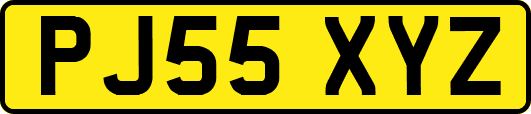 PJ55 XYZ